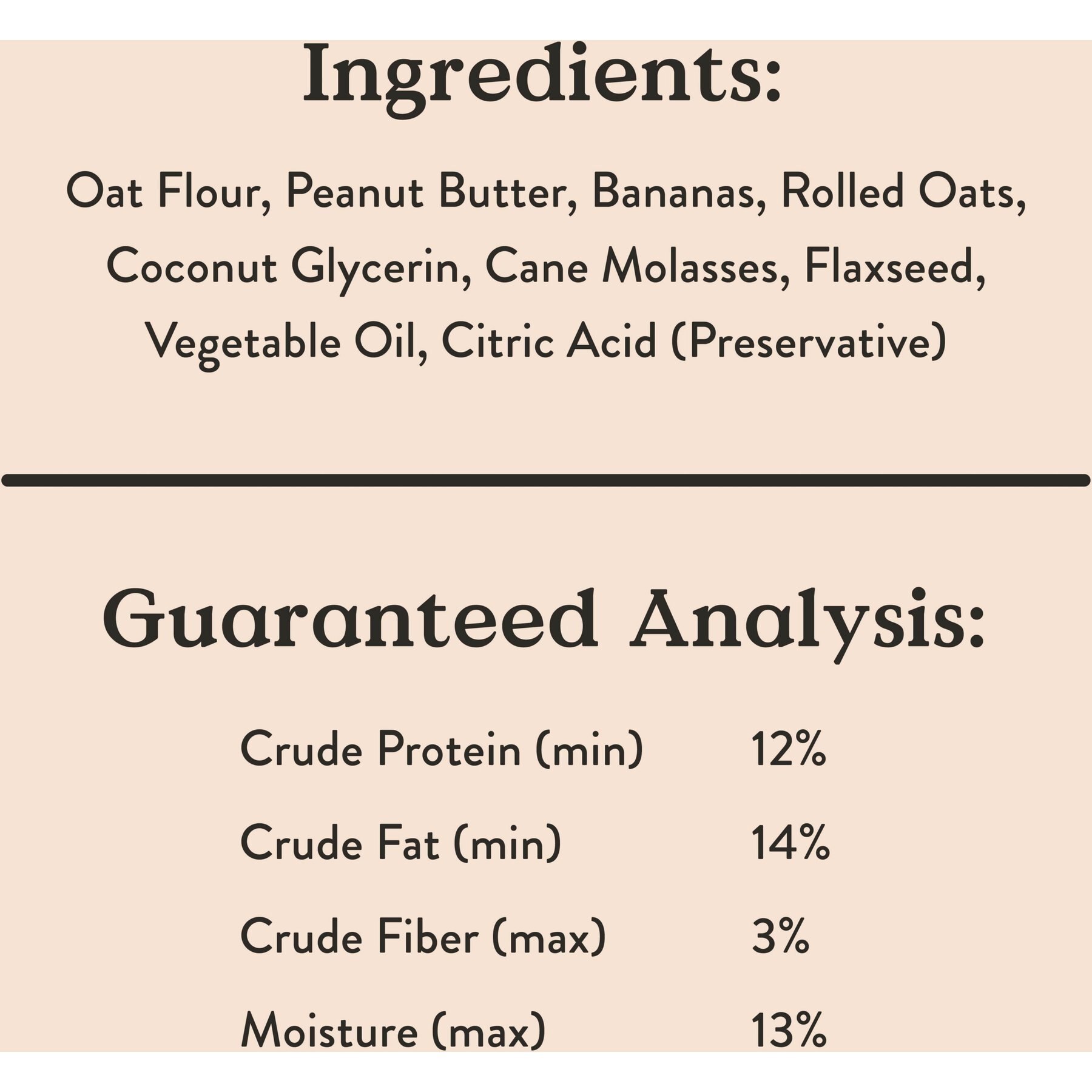 Ingredients:

Oat Flour, Peanut Butter, Bananas, Rolled Oats, Coconut Glycerin, Cane Molasses, Flaxseed, Vegetable Oil, Citric Acid (Preservative)

Guaranteed Analysis:

Crude Protein (min) 12%
Crude Fat (min) 14%
Crude Fiber (max) 3%
Moisture (max) 13%